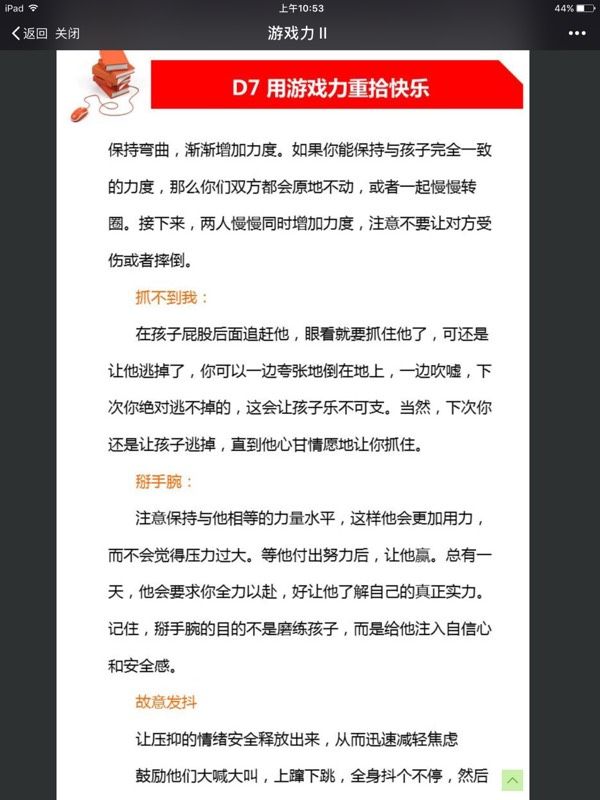 iPad 上午10:53 44%

返回 关闭 游戏力 II •••

D7 用游戏力重拾快乐

保持弯曲，渐渐增加力度。如果你能保持与孩子完全一致的力度，那么你们双方都会原地不动，或者一起慢慢转圈。接下来，两人慢慢同时增加力度，注意不要让对方受伤或者摔倒。

抓不到我：

在孩子屁股后面追赶他，眼看就要抓住他了，可还是让他逃掉了，你可以一边夸张地倒在地上，一边吹嘘，下次你绝对逃不掉的，这会让孩子乐不可支。当然，下次你还是让孩子逃掉，直到他心甘情愿地让你抓住。

掰手腕：

注意保持与他相等的力量水平，这样他会更加用力，而不会觉得压力过大。等他付出努力后，让他赢。总有一天，他会要求你全力以赴，好让他了解自己的真正实力。记住，掰手腕的目的不是磨练孩子，而是给他注入自信心和安全感。

故意发抖

让压抑的情绪安全释放出来，从而迅速减轻焦虑

鼓励他们大喊大叫，上蹿下跳，全身抖个不停，然后